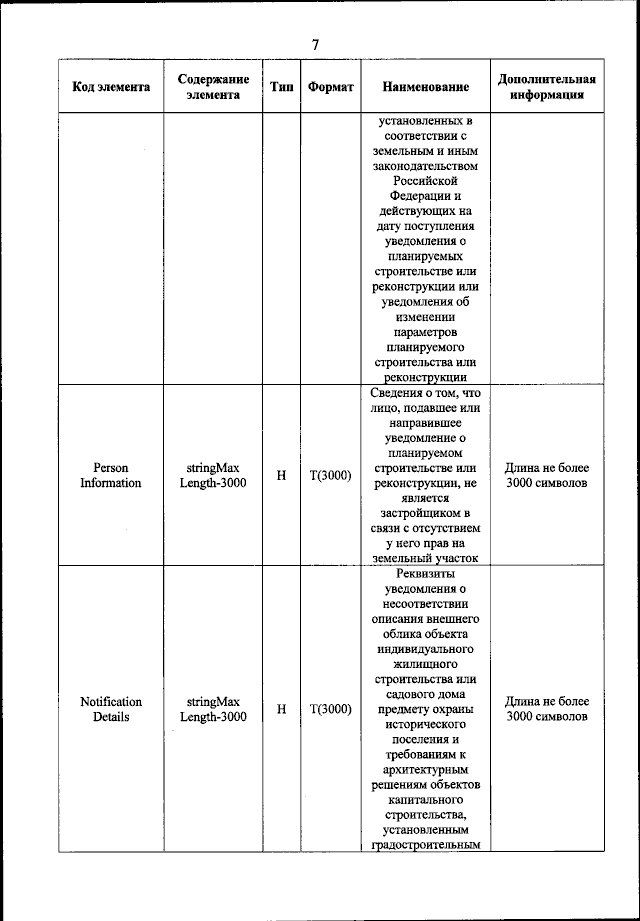 7

| Код элемента | Содержание элемента | Тип | Формат | Наименование | Дополнительная информация |
|---|---|---|---|---|---|
| | | | | установленных в соответствии с земельным и иным законодательством Российской Федерации и действующих на дату поступления уведомления о планируемых строительстве или реконструкции или уведомления об изменении параметров планируемого строительства или реконструкции | |
| Person Information | stringMax Length-3000 | Н | Т(3000) | Сведения о том, что лицо, подавшее или направившее уведомление о планируемом строительстве или реконструкции, не является застройщиком в связи с отсутствием у него прав на земельный участок | Длина не более 3000 символов |
| Notification Details | stringMax Length-3000 | Н | Т(3000) | Реквизиты уведомления о несоответствии описания внешнего облика объекта индивидуального жилищного строительства или садового дома предмету охраны исторического поселения и требованиям к архитектурным решениям объектов капитального строительства, установленным градостроительным | Длина не более 3000 символов |